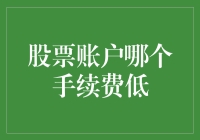 股票账户哪个手续费低